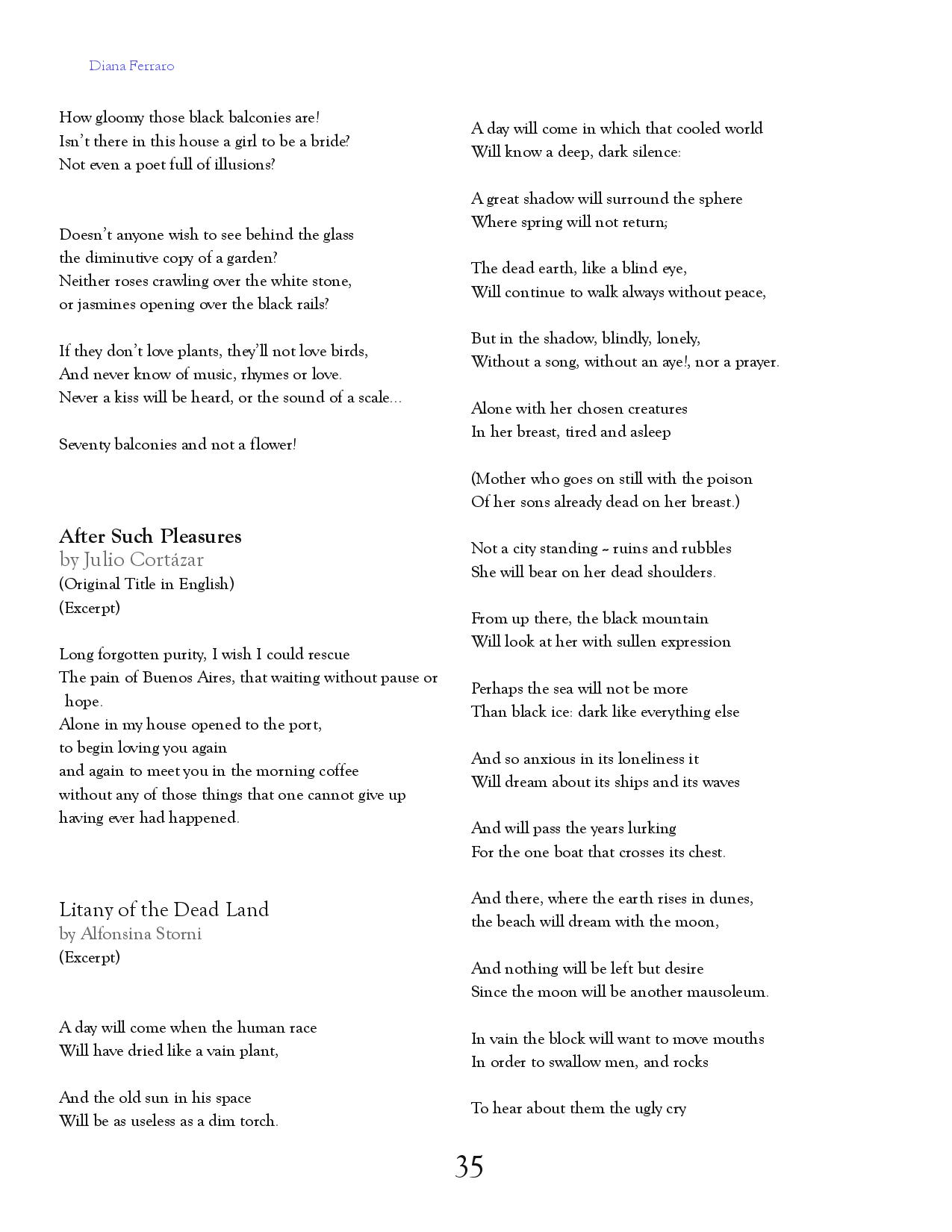 Diana Ferraro

How gloomy those black balconies are!
Isn't there in this house a girl to be a bride?
Not even a poet full of illusions?

Doesn't anyone wish to see behind the glass
the diminutive copy of a garden?
Neither roses crawling over the white stone,
or jasmines opening over the black rails?

If they don't love plants, they'll not love birds,
And never know of music, rhymes or love.
Never a kiss will be heard, or the sound of a scale…

Seventy balconies and not a flower!

After Such Pleasures
by Julio Cortázar
(Original Title in English)
(Excerpt)

Long forgotten purity, I wish I could rescue
The pain of Buenos Aires, that waiting without pause or hope.
Alone in my house opened to the port,
to begin loving you again
and again to meet you in the morning coffee
without any of those things that one cannot give up
having ever had happened.

Litany of the Dead Land
by Alfonsina Storni
(Excerpt)

A day will come when the human race
Will have dried like a vain plant,

And the old sun in his space
Will be as useless as a dim torch.

A day will come in which that cooled world
Will know a deep, dark silence:

A great shadow will surround the sphere
Where spring will not return;

The dead earth, like a blind eye,
Will continue to walk always without peace,

But in the shadow, blindly, lonely,
Without a song, without an aye!, nor a prayer.

Alone with her chosen creatures
In her breast, tired and asleep

(Mother who goes on still with the poison
Of her sons already dead on her breast.)

Not a city standing ~ ruins and rubbles
She will bear on her dead shoulders.

From up there, the black mountain
Will look at her with sullen expression

Perhaps the sea will not be more
Than black ice: dark like everything else

And so anxious in its loneliness it
Will dream about its ships and its waves

And will pass the years lurking
For the one boat that crosses its chest.

And there, where the earth rises in dunes,
the beach will dream with the moon,

And nothing will be left but desire
Since the moon will be another mausoleum.

In vain the block will want to move mouths
In order to swallow men, and rocks

To hear about them the ugly cry

35